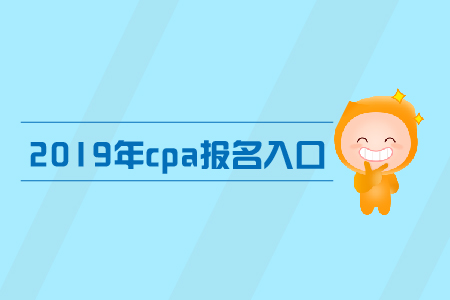 2019年cpa报名入口